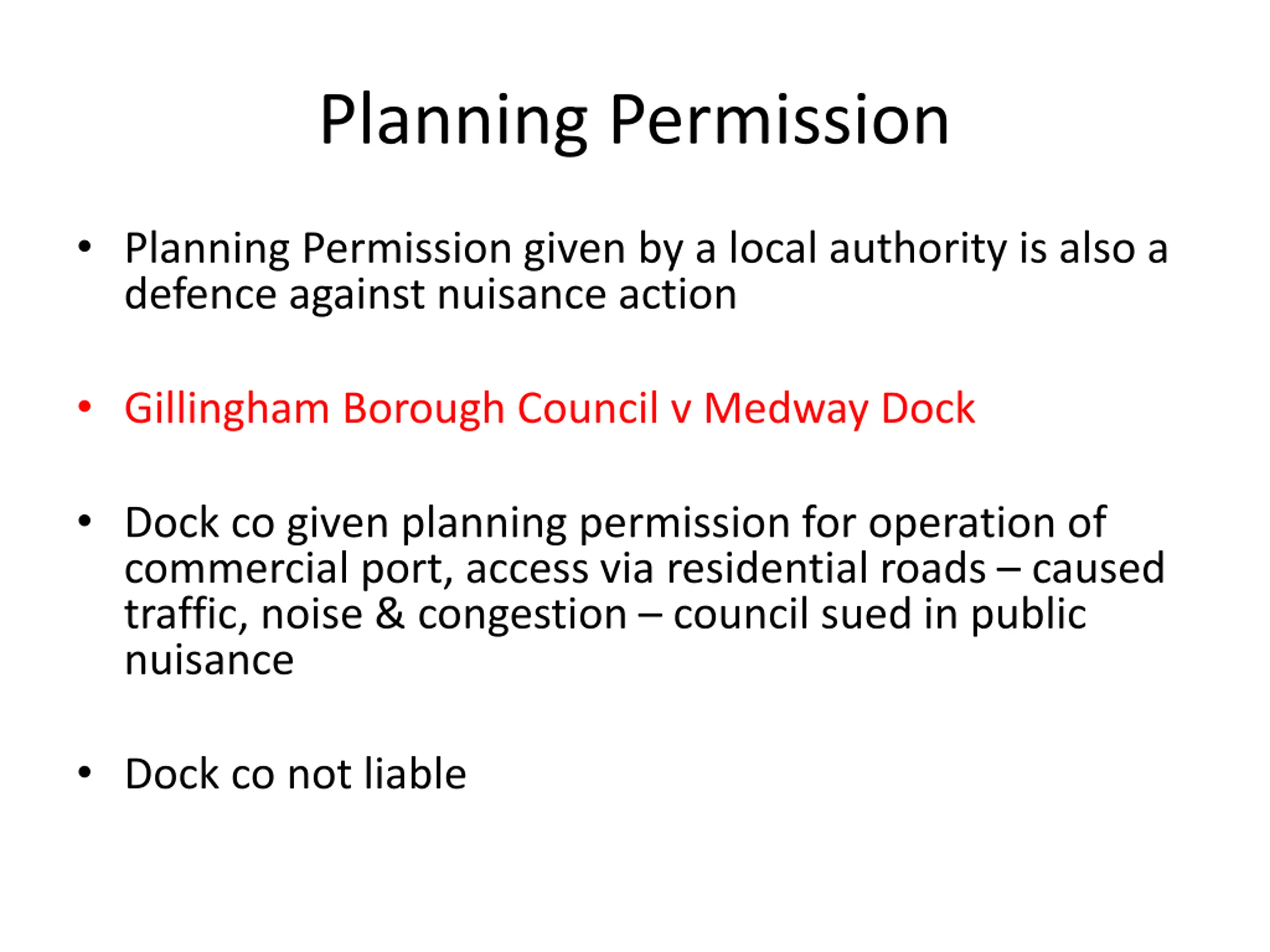 Planning Permission

• Planning Permission given by a local authority is also a defence against nuisance action

• Gillingham Borough Council v Medway Dock

• Dock co given planning permission for operation of commercial port, access via residential roads – caused traffic, noise & congestion – council sued in public nuisance

• Dock co not liable